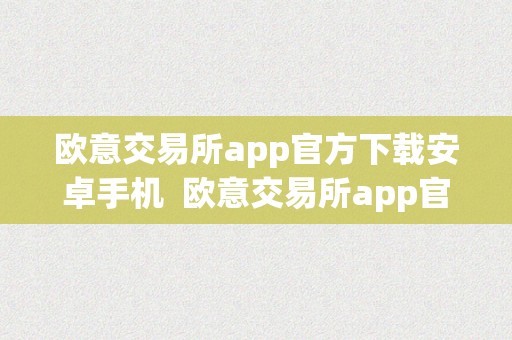 欧意交易所app官方下载安卓手机  欧意交易所app官